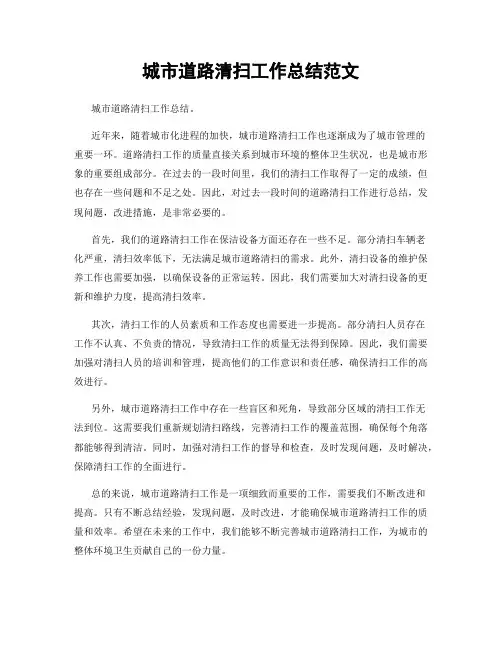 城市道路清扫工作总结范文

城市道路清扫工作总结。

近年来，随着城市化进程的加快，城市道路清扫工作也逐渐成为了城市管理的重要一环。道路清扫工作的质量直接关系到城市环境的整体卫生状况，也是城市形象的重要组成部分。在过去的一段时间里，我们的清扫工作取得了一定的成绩，但也存在一些问题和不足之处。因此，对过去一段时间的道路清扫工作进行总结，发现问题，改进措施，是非常必要的。

首先，我们的道路清扫工作在保洁设备方面还存在一些不足。部分清扫车辆老化严重，清扫效率低下，无法满足城市道路清扫的需求。此外，清扫设备的维护保养工作也需要加强，以确保设备的正常运转。因此，我们需要加大对清扫设备的更新和维护力度，提高清扫效率。

其次，清扫工作的人员素质和工作态度也需要进一步提高。部分清扫人员存在工作不认真、不负责的情况，导致清扫工作的质量无法得到保障。因此，我们需要加强对清扫人员的培训和管理，提高他们的工作意识和责任感，确保清扫工作的高效进行。

另外，城市道路清扫工作中存在一些盲区和死角，导致部分区域的清扫工作无法到位。这需要我们重新规划清扫路线，完善清扫工作的覆盖范围，确保每个角落都能够得到清洁。同时，加强对清扫工作的督导和检查，及时发现问题，及时解决，保障清扫工作的全面进行。

总的来说，城市道路清扫工作是一项细致而重要的工作，需要我们不断改进和提高。只有不断总结经验，发现问题，及时改进，才能确保城市道路清扫工作的质量和效率。希望在未来的工作中，我们能够不断完善城市道路清扫工作，为城市的整体环境卫生贡献自己的一份力量。